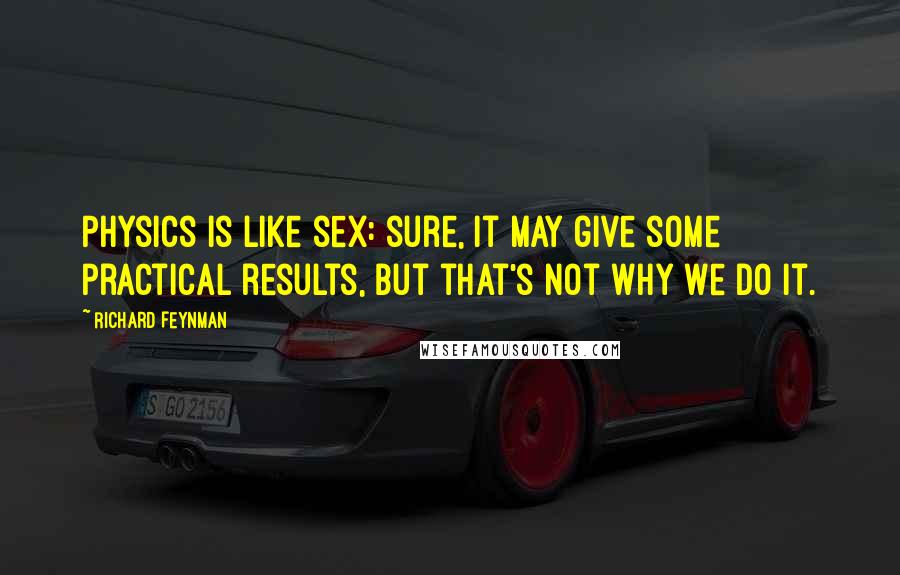 PHYSICS IS LIKE SEX: SURE, IT MAY GIVE SOME PRACTICAL RESULTS, BUT THAT'S NOT WHY WE DO IT.

~ RICHARD FEYNMAN

WISEFAMOUSQUOTES.COM

S GO 2156